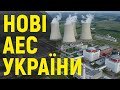 НОВІ
АЕС
УКРАЇНИ